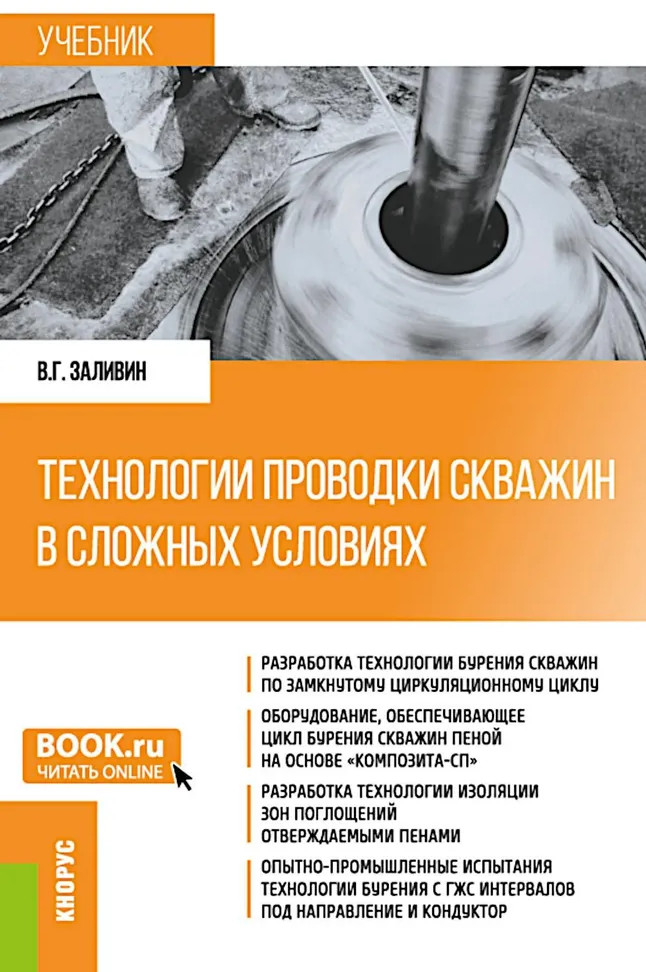 УЧЕБНИК

В.Г. ЗАЛИВИН

ТЕХНОЛОГИИ ПРОВОДКИ СКВАЖИН В СЛОЖНЫХ УСЛОВИЯХ

РАЗРАБОТКА ТЕХНОЛОГИИ БУРЕНИЯ СКВАЖИН ПО ЗАМКНУТОМУ ЦИРКУЛЯЦИОННОМУ ЦИКЛУ

ОБОРУДОВАНИЕ, ОБЕСПЕЧИВАЮЩЕЕ ЦИКЛ БУРЕНИЯ СКВАЖИН ПЕНОЙ НА ОСНОВЕ «КОМПОЗИТА-СП»

РАЗРАБОТКА ТЕХНОЛОГИИ ИЗОЛЯЦИИ ЗОН ПОГЛОЩЕНИЙ ОТВЕРЖДАЕМЫМИ ПЕНАМИ

ОПЫТНО-ПРОМЫШЛЕННЫЕ ИСПЫТАНИЯ ТЕХНОЛОГИИ БУРЕНИЯ С ГЖС ИНТЕРВАЛОВ ПОД НАПРАВЛЕНИЕ И КОНДУКТОР

BOOK.ru
ЧИТАТЬ ONLINE

КНОРУС